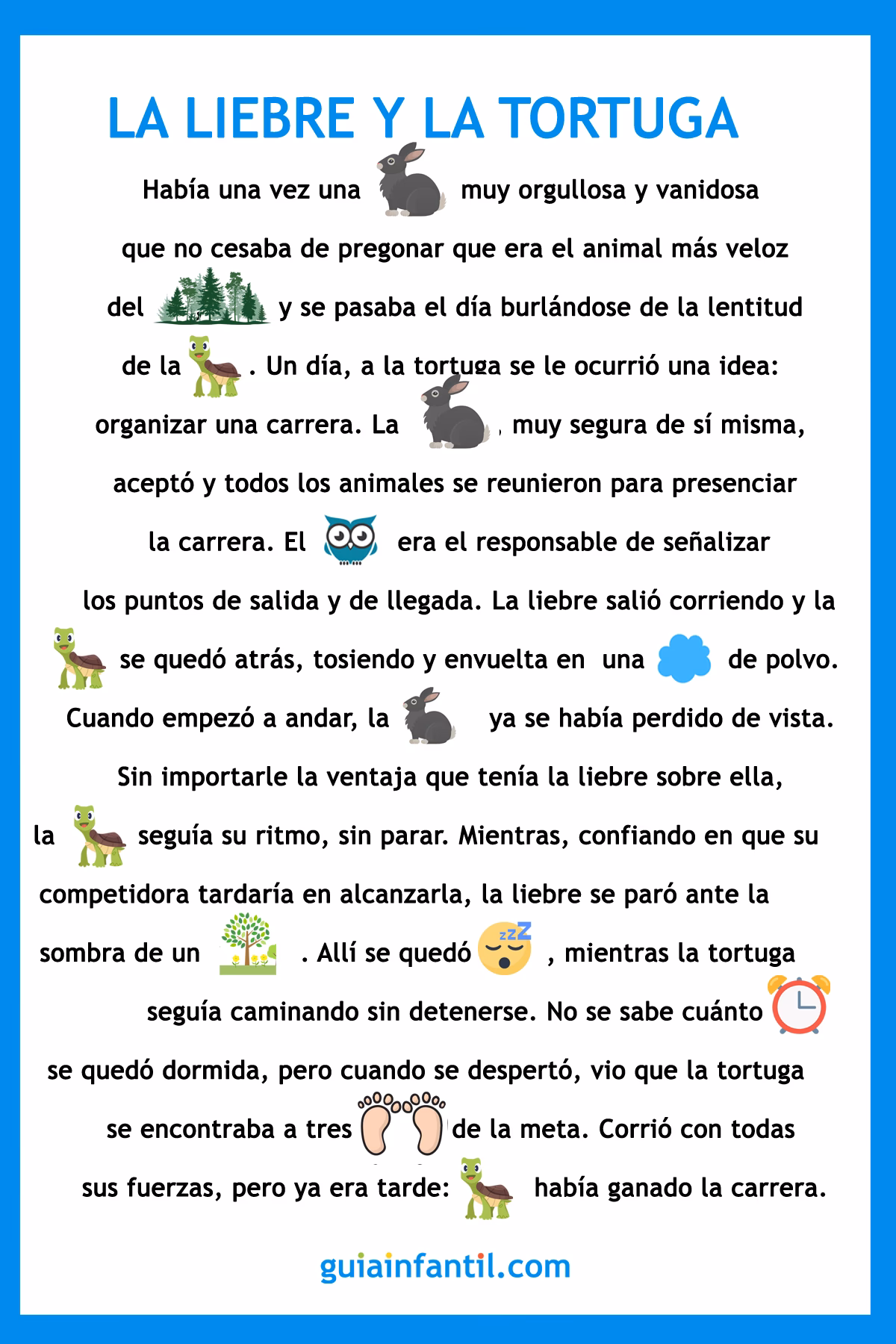 LA LIEBRE Y LA TORTUGA

Había una vez una muy orgullosa y vanidosa que no cesaba de pregonar que era el animal más veloz del y se pasaba el día burlándose de la lentitud de la . Un día, a la tortuga se le ocurrió una idea: organizar una carrera. La , muy segura de sí misma, aceptó y todos los animales se reunieron para presenciar la carrera. El era el responsable de señalizar los puntos de salida y de llegada. La liebre salió corriendo y la se quedó atrás, tosiendo y envuelta en una de polvo. Cuando empezó a andar, la ya se había perdido de vista. Sin importarle la ventaja que tenía la liebre sobre ella, la seguía su ritmo, sin parar. Mientras, confiando en que su competidora tardaría en alcanzarla, la liebre se paró ante la sombra de un . Allí se quedó , mientras la tortuga seguía caminando sin detenerse. No se sabe cuánto se quedó dormida, pero cuando se despertó, vio que la tortuga se encontraba a tres de la meta. Corrió con todas sus fuerzas, pero ya era tarde: había ganado la carrera.

guiainfantil.com